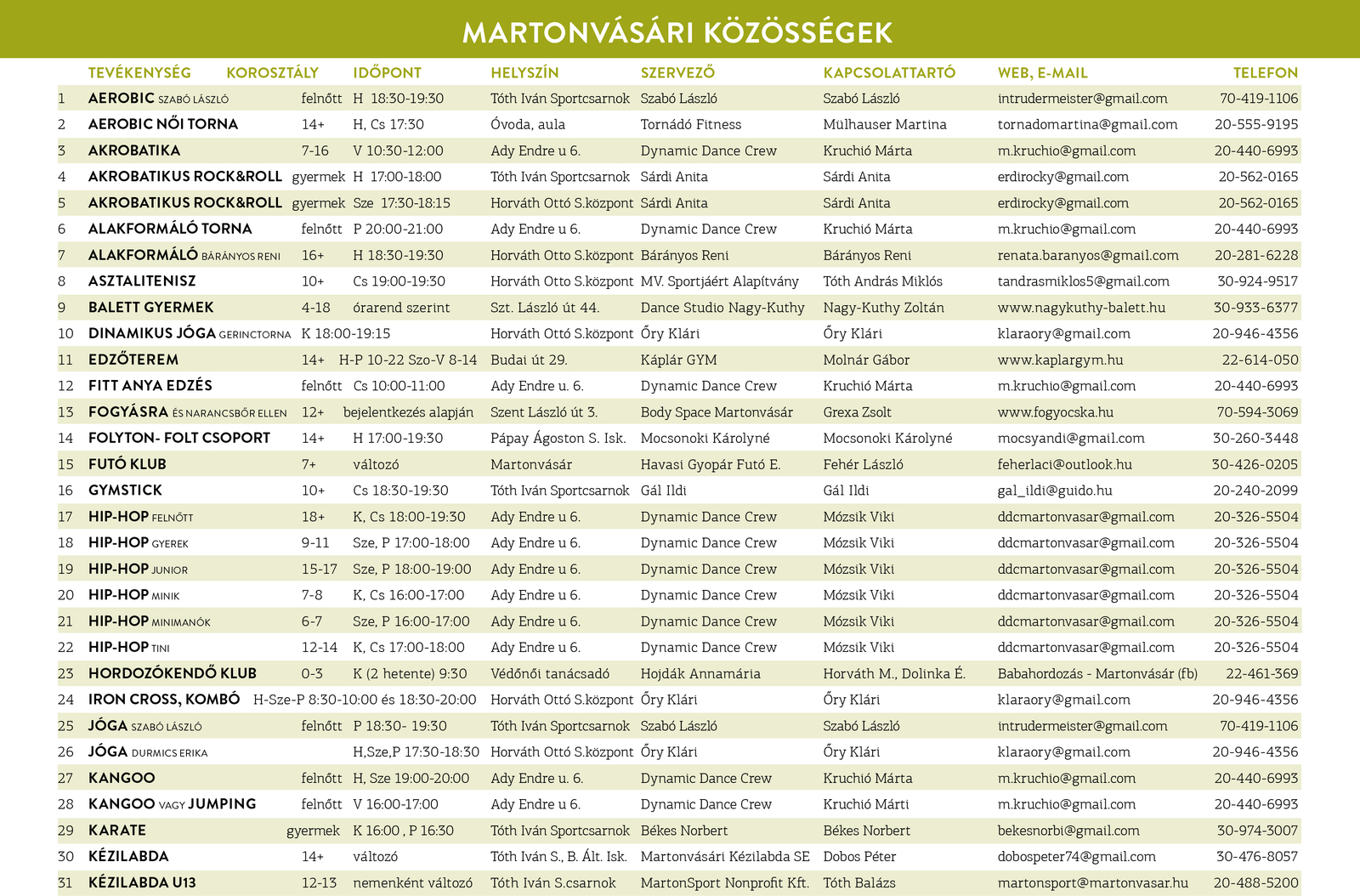 MARTONVÁSÁRI KÖZÖSSÉGEK

| | TEVÉKENYSÉG | KOROSZTÁLY | IDŐPONT | HELYSZÍN | SZERVEZŐ | KAPCSOLATTARTÓ | WEB, E-MAIL | TELEFON |
|---|---|---|---|---|---|---|---|---|
| 1 | AEROBIC SZABÓ LÁSZLÓ | felnőtt | H 18:30-19:30 | Tóth Iván Sportcsarnok | Szabó László | Szabó László | intrudermeister@gmail.com | 70-419-1106 |
| 2 | AEROBIC NŐI TORNA | 14+ | H, Cs 17:30 | Óvoda, aula | Tornádó Fitness | Mülhauser Martina | tornadomartina@gmail.com | 20-555-9195 |
| 3 | AKROBATIKA | 7-16 | V 10:30-12:00 | Ady Endre u 6. | Dynamic Dance Crew | Kruchió Márta | m.kruchio@gmail.com | 20-440-6993 |
| 4 | AKROBATIKUS ROCK&ROLL | gyermek | H 17:00-18:00 | Tóth Iván Sportcsarnok | Sárdi Anita | Sárdi Anita | erdirocky@gmail.com | 20-562-0165 |
| 5 | AKROBATIKUS ROCK&ROLL | gyermek | Sze 17:30-18:15 | Horváth Ottó S.központ | Sárdi Anita | Sárdi Anita | erdirocky@gmail.com | 20-562-0165 |
| 6 | ALAKFORMÁLÓ TORNA | felnőtt | P 20:00-21:00 | Ady Endre u 6. | Dynamic Dance Crew | Kruchió Márta | m.kruchio@gmail.com | 20-440-6993 |
| 7 | ALAKFORMÁLÓ BÁRÁNYOS RENI | 16+ | H 18:30-19:30 | Horváth Otto S.központ | Bárányos Reni | Bárányos Reni | renata.baranyos@gmail.com | 20-281-6228 |
| 8 | ASZTALITENISZ | 10+ | Cs 19:00-19:30 | Horváth Otto S.központ | MV. Sportjáért Alapítvány | Tóth András Miklós | tandrasmiklos5@gmail.com | 30-924-9517 |
| 9 | BALETT GYERMEK | 4-18 | órarend szerint | Szt. László út 44. | Dance Studio Nagy-Kuthy | Nagy-Kuthy Zoltán | www.nagykuthy-balett.hu | 30-933-6377 |
| 10 | DINAMIKUS JÓGA GERINCTORNA | | K 18:00-19:15 | Horváth Ottó S.központ | Őry Klári | Őry Klári | klaraory@gmail.com | 20-946-4356 |
| 11 | EDZŐTEREM | 14+ | H-P 10-22 Szo-V 8-14 | Budai út 29. | Káplár GYM | Molnár Gábor | www.kaplargym.hu | 22-614-050 |
| 12 | FITT ANYA EDZÉS | felnőtt | Cs 10:00-11:00 | Ady Endre u. 6. | Dynamic Dance Crew | Kruchió Márta | m.kruchio@gmail.com | 20-440-6993 |
| 13 | FOGYÁSRA ÉS NARANCSBŐR ELLEN | 12+ | bejelentkezés alapján | Szent László út 3. | Body Space Martonvásár | Grexa Zsolt | www.fogyocska.hu | 70-594-3069 |
| 14 | FOLYTON- FOLT CSOPORT | 14+ | H 17:00-19:30 | Pápay Ágoston S. Isk. | Mocsonoki Károlyné | Mocsonoki Károlyné | mocsyandi@gmail.com | 30-260-3448 |
| 15 | FUTÓ KLUB | 7+ | változó | Martonvásár | Havasi Gyopár Futó E. | Fehér László | feherlaci@outlook.hu | 30-426-0205 |
| 16 | GYMSTICK | 10+ | Cs 18:30-19:30 | Tóth Iván Sportcsarnok | Gál Ildi | Gál Ildi | gal_ildi@guido.hu | 20-240-2099 |
| 17 | HIP-HOP FELNŐTT | 18+ | K, Cs 18:00-19:30 | Ady Endre u 6. | Dynamic Dance Crew | Mózsik Viki | ddcmartonvasar@gmail.com | 20-326-5504 |
| 18 | HIP-HOP GYEREK | 9-11 | Sze, P 17:00-18:00 | Ady Endre u 6. | Dynamic Dance Crew | Mózsik Viki | ddcmartonvasar@gmail.com | 20-326-5504 |
| 19 | HIP-HOP JUNIOR | 15-17 | Sze, P 18:00-19:00 | Ady Endre u 6. | Dynamic Dance Crew | Mózsik Viki | ddcmartonvasar@gmail.com | 20-326-5504 |
| 20 | HIP-HOP MINIK | 7-8 | K, Cs 16:00-17:00 | Ady Endre u 6. | Dynamic Dance Crew | Mózsik Viki | ddcmartonvasar@gmail.com | 20-326-5504 |
| 21 | HIP-HOP MINIMANÓK | 6-7 | Sze, P 16:00-17:00 | Ady Endre u 6. | Dynamic Dance Crew | Mózsik Viki | ddcmartonvasar@gmail.com | 20-326-5504 |
| 22 | HIP-HOP TINI | 12-14 | K, Cs 17:00-18:00 | Ady Endre u 6. | Dynamic Dance Crew | Mózsik Viki | ddcmartonvasar@gmail.com | 20-326-5504 |
| 23 | HORDOZÓKENDŐ KLUB | 0-3 | K (2 hetente) 9:30 | Védőnői tanácsadó | Hojdák Annamária | Horváth M., Dolinka É. | Babahordozás - Martonvásár (fb) | 22-461-369 |
| 24 | IRON CROSS, KOMBÓ | | H-Sze-P 8:30-10:00 és 18:30-20:00 | Horváth Ottó S.központ | Őry Klári | Őry Klári | klaraory@gmail.com | 20-946-4356 |
| 25 | JÓGA SZABÓ LÁSZLÓ | felnőtt | P 18:30- 19:30 | Tóth Iván Sportcsarnok | Szabó László | Szabó László | intrudermeister@gmail.com | 70-419-1106 |
| 26 | JÓGA DURMICS ERIKA | | H,Sze,P 17:30-18:30 | Horváth Ottó S.központ | Őry Klári | Őry Klári | klaraory@gmail.com | 20-946-4356 |
| 27 | KANGOO | felnőtt | H, Sze 19:00-20:00 | Ady Endre u. 6. | Dynamic Dance Crew | Kruchió Márta | m.kruchio@gmail.com | 20-440-6993 |
| 28 | KANGOO VAGY JUMPING | felnőtt | V 16:00-17:00 | Ady Endre u 6. | Dynamic Dance Crew | Kruchió Márti | m.kruchio@gmail.com | 20-440-6993 |
| 29 | KARATE | gyermek | K 16:00 , P 16:30 | Tóth Iván Sportcsarnok | Békes Norbert | Békes Norbert | bekesnorbi@gmail.com | 30-974-3007 |
| 30 | KÉZILABDA | 14+ | változó | Tóth Iván S., B. Ált. Isk. | Martonvásári Kézilabda SE | Dobos Péter | dobospeter74@gmail.com | 30-476-8057 |
| 31 | KÉZILABDA U13 | 12-13 | nemenként változó | Tóth Iván S.csarnok | MartonSport Nonprofit Kft. | Tóth Balázs | martonsport@martonvasar.hu | 20-488-5200 |